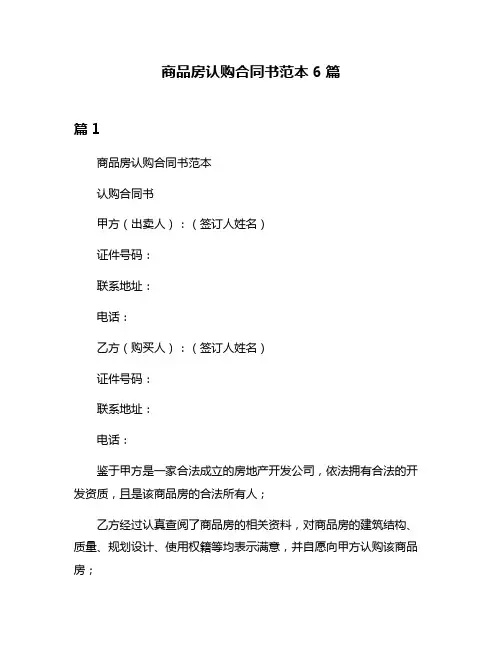 商品房认购合同书范本 6 篇

篇 1

商品房认购合同书范本

认购合同书

甲方（出卖人）：（签订人姓名）

证件号码：

联系地址：

电话：

乙方（购买人）：（签订人姓名）

证件号码：

联系地址：

电话：

鉴于甲方是一家合法成立的房地产开发公司，依法拥有合法的开发资质，且是该商品房的合法所有人；

乙方经过认真查阅了商品房的相关资料，对商品房的建筑结构、质量、规划设计、使用权籍等均表示满意，并自愿向甲方认购该商品房；